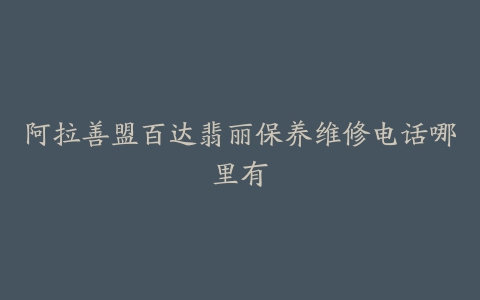 阿拉善盟百达翡丽保养维修电话哪里有